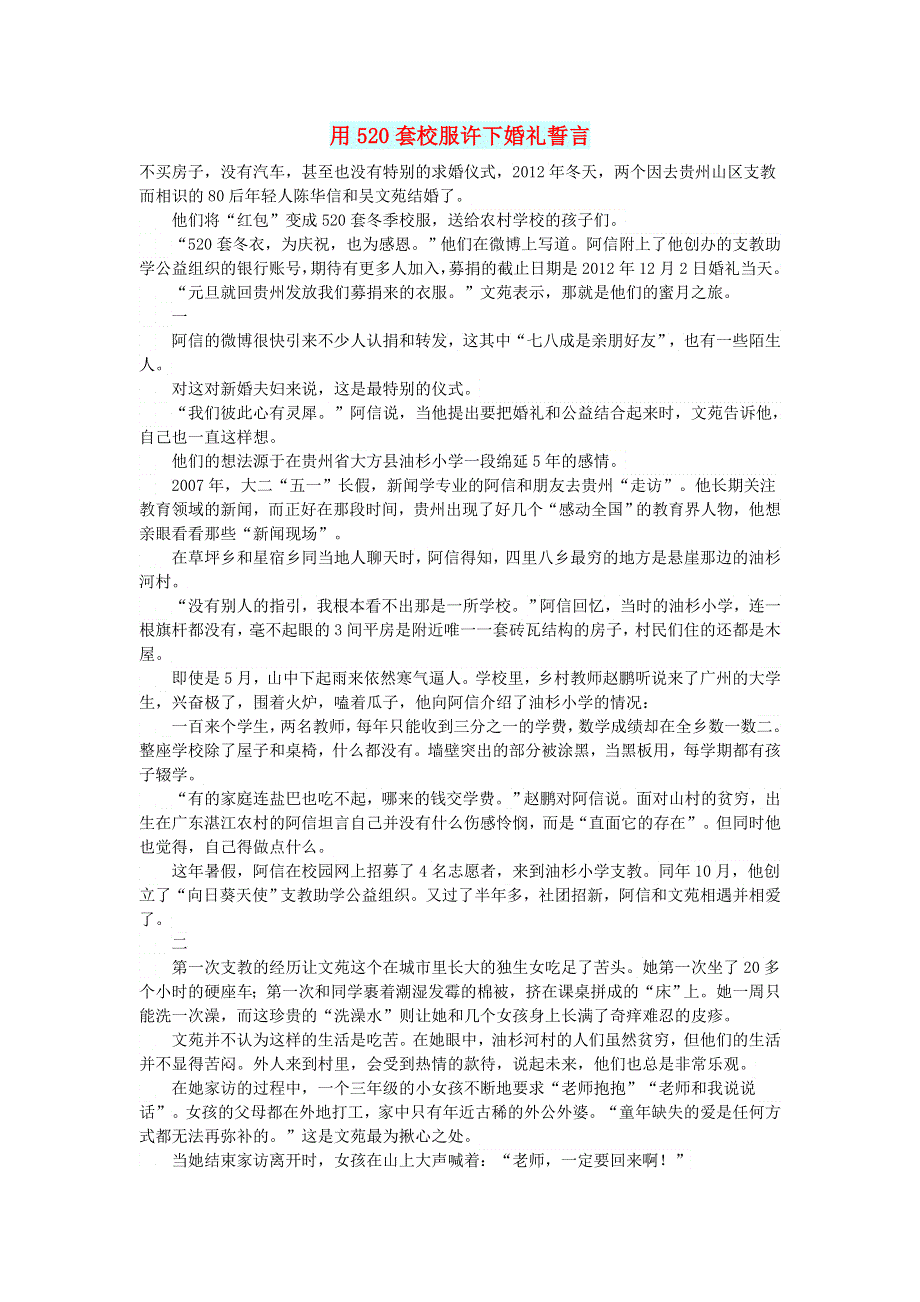 用520套校服许下婚礼誓言

不买房子，没有汽车，甚至也没有特别的求婚仪式，2012年冬天，两个因去贵州山区支教而相识的80后年轻人陈华信和吴文苑结婚了。

他们将“红包”变成520套冬季校服，送给农村学校的孩子们。

“520套冬衣，为庆祝，也为感恩。”他们在微博上写道。阿信附上了他创办的支教助学公益组织的银行账号，期待有更多人加入，募捐的截止日期是2012年12月2日婚礼当天。

“元旦就回贵州发放我们募捐来的衣服。”文苑表示，那就是他们的蜜月之旅。

一

阿信的微博很快引来不少人认捐和转发，这其中“七八成是亲朋好友”，也有一些陌生人。

对这对新婚夫妇来说，这是最特别的仪式。

“我们彼此心有灵犀。”阿信说，当他提出要把婚礼和公益结合起来时，文苑告诉他，自己也一直这样想。

他们的想法源于在贵州省大方县油杉小学一段绵延5年的感情。

2007年，大二“五一”长假，新闻学专业的阿信和朋友去贵州“走访”。他长期关注教育领域的新闻，而正好在那段时间，贵州出现了好几个“感动全国”的教育界人物，他想亲眼看看那些“新闻现场”。

在草坪乡和星宿乡同当地人聊天时，阿信得知，四里八乡最穷的地方是悬崖那边的油杉河村。

“没有别人的指引，我根本看不出那是一所学校。”阿信回忆，当时的油杉小学，连一根旗杆都没有，毫不起眼的3间平房是附近唯一一套砖瓦结构的房子，村民们住的还都是木屋。

即使是5月，山中下起雨来依然寒气逼人。学校里，乡村教师赵鹏听说来了广州的大学生，兴奋极了，围着火炉，嗑着瓜子，他向阿信介绍了油杉小学的情况：

一百来个学生，两名教师，每年只能收到三分之一的学费，数学成绩却在全乡数一数二。整座学校除了屋子和桌椅，什么都没有。墙壁突出的部分被涂黑，当黑板用，每学期都有孩子辍学。

“有的家庭连盐巴也吃不起，哪来的钱交学费。”赵鹏对阿信说。面对山村的贫穷，出生在广东湛江农村的阿信坦言自己并没有什么伤感怜悯，而是“直面它的存在”。但同时他也觉得，自己得做点什么。

这年暑假，阿信在校园网上招募了4名志愿者，来到油杉小学支教。同年10月，他创立了“向日葵天使”支教助学公益组织。又过了半年多，社团招新，阿信和文苑相遇并相爱了。

二

第一次支教的经历让文苑这个在城市里长大的独生女吃足了苦头。她第一次坐了20多个小时的硬座车；第一次和同学裹着潮湿发霉的棉被，挤在课桌拼成的“床”上。她一周只能洗一次澡，而这珍贵的“洗澡水”则让她和几个女孩身上长满了奇痒难忍的皮疹。

文苑并不认为这样的生活是吃苦。在她眼中，油杉河村的人们虽然贫穷，但他们的生活并不显得苦闷。外人来到村里，会受到热情的款待，说起未来，他们也总是非常乐观。

在她家访的过程中，一个三年级的小女孩不断地要求“老师抱抱”“老师和我说说话”。女孩的父母都在外地打工，家中只有年近古稀的外公外婆。“童年缺失的爱是任何方式都无法再弥补的。”这是文苑最为揪心之处。

当她结束家访离开时，女孩在山上大声喊着：“老师，一定要回来啊！”